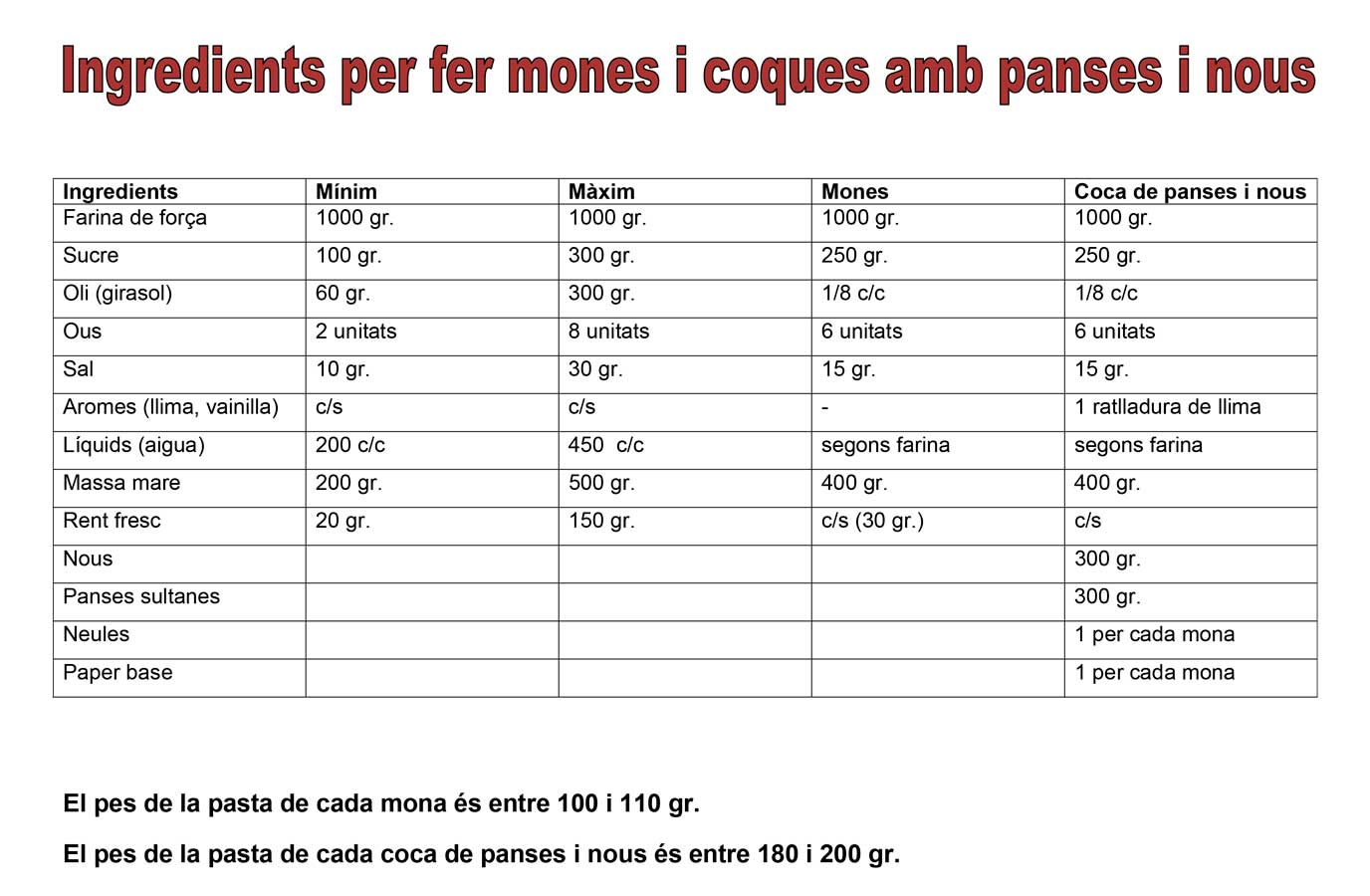 Ingredients per fer mones i coques amb panses i nous

| Ingredients | Mínim | Màxim | Mones | Coca de panses i nous |
|---|---|---|---|---|
| Farina de força | 1000 gr. | 1000 gr. | 1000 gr. | 1000 gr. |
| Sucre | 100 gr. | 300 gr. | 250 gr. | 250 gr. |
| Oli (girasol) | 60 gr. | 300 gr. | 1/8 c/c | 1/8 c/c |
| Ous | 2 unitats | 8 unitats | 6 unitats | 6 unitats |
| Sal | 10 gr. | 30 gr. | 15 gr. | 15 gr. |
| Aromes (llima, vainilla) | c/s | c/s | - | 1 ratlladura de llima |
| Líquids (aigua) | 200 c/c | 450 c/c | segons farina | segons farina |
| Massa mare | 200 gr. | 500 gr. | 400 gr. | 400 gr. |
| Rent fresc | 20 gr. | 150 gr. | c/s (30 gr.) | c/s |
| Nous | | | | 300 gr. |
| Panses sultanes | | | | 300 gr. |
| Neules | | | | 1 per cada mona |
| Paper base | | | | 1 per cada mona |

El pes de la pasta de cada mona és entre 100 i 110 gr.

El pes de la pasta de cada coca de panses i nous és entre 180 i 200 gr.